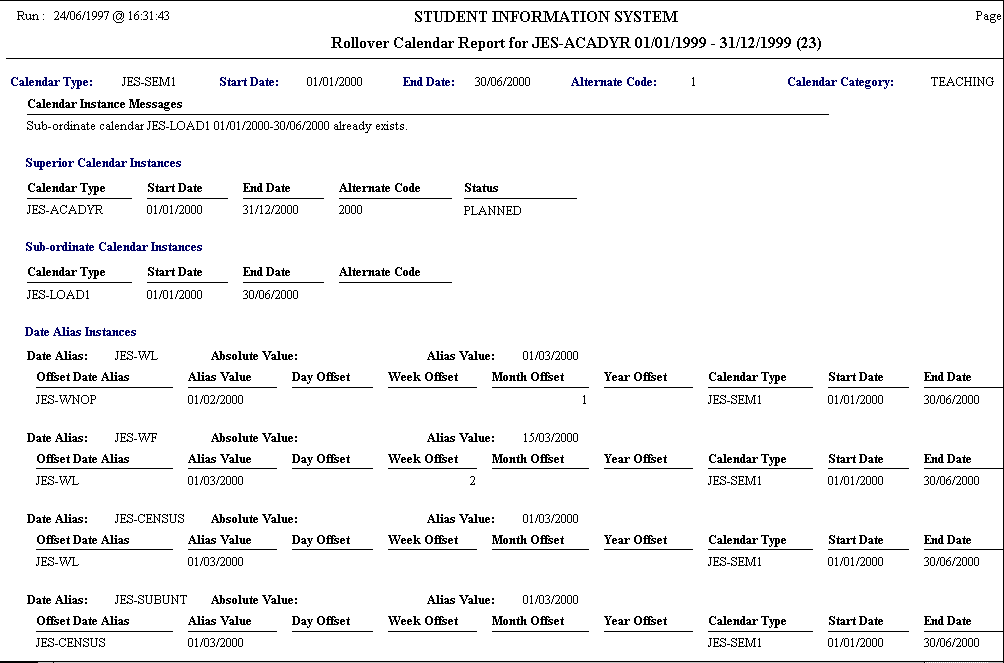 Run : 24/06/1997 @ 16:31:43

STUDENT INFORMATION SYSTEM

Page

Rollover Calendar Report for JES-ACADYR 01/01/1999 - 31/12/1999 (23)

Calendar Type: JES-SEM1 Start Date: 01/01/2000 End Date: 30/06/2000 Alternate Code: 1 Calendar Category: TEACHING

Calendar Instance Messages

Sub-ordinate calendar JES-LOAD1 01/01/2000-30/06/2000 already exists.

Superior Calendar Instances

| Calendar Type | Start Date | End Date | Alternate Code | Status |
|---|---|---|---|---|
| JES-ACADYR | 01/01/2000 | 31/12/2000 | 2000 | PLANNED |

Sub-ordinate Calendar Instances

| Calendar Type | Start Date | End Date | Alternate Code |
|---|---|---|---|
| JES-LOAD1 | 01/01/2000 | 30/06/2000 | |

Date Alias Instances

Date Alias: JES-WL Absolute Value: Alias Value: 01/03/2000

| Offset Date Alias | Alias Value | Day Offset | Week Offset | Month Offset | Year Offset | Calendar Type | Start Date | End Date |
|---|---|---|---|---|---|---|---|---|
| JES-WNOP | 01/02/2000 | | | 1 | | JES-SEM1 | 01/01/2000 | 30/06/2000 |

Date Alias: JES-WF Absolute Value: Alias Value: 15/03/2000

| Offset Date Alias | Alias Value | Day Offset | Week Offset | Month Offset | Year Offset | Calendar Type | Start Date | End Date |
|---|---|---|---|---|---|---|---|---|
| JES-WL | 01/03/2000 | | 2 | | | JES-SEM1 | 01/01/2000 | 30/06/2000 |

Date Alias: JES-CENSUS Absolute Value: Alias Value: 01/03/2000

| Offset Date Alias | Alias Value | Day Offset | Week Offset | Month Offset | Year Offset | Calendar Type | Start Date | End Date |
|---|---|---|---|---|---|---|---|---|
| JES-WL | 01/03/2000 | | | | | JES-SEM1 | 01/01/2000 | 30/06/2000 |

Date Alias: JES-SUBUNT Absolute Value: Alias Value: 01/03/2000

| Offset Date Alias | Alias Value | Day Offset | Week Offset | Month Offset | Year Offset | Calendar Type | Start Date | End Date |
|---|---|---|---|---|---|---|---|---|
| JES-CENSUS | 01/03/2000 | | | | | JES-SEM1 | 01/01/2000 | 30/06/2000 |